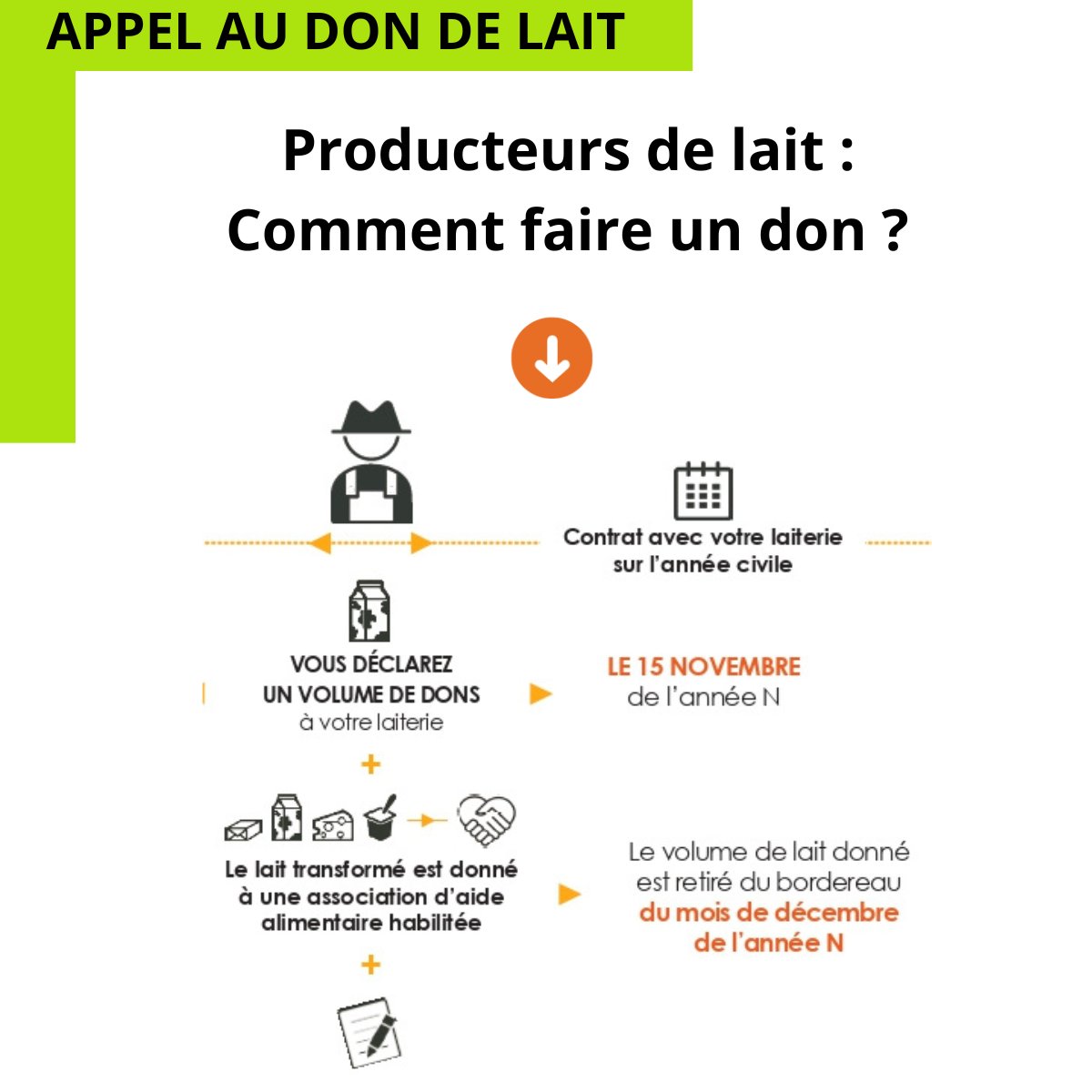 APPEL AU DON DE LAIT

Producteurs de lait :
Comment faire un don ?

Contrat avec votre laiterie sur l'année civile

VOUS DÉCLAREZ UN VOLUME DE DONS à votre laiterie

LE 15 NOVEMBRE de l'année N

+

Le lait transformé est donné à une association d'aide alimentaire habilitée

Le volume de lait donné est retiré du bordereau du mois de décembre de l'année N

+